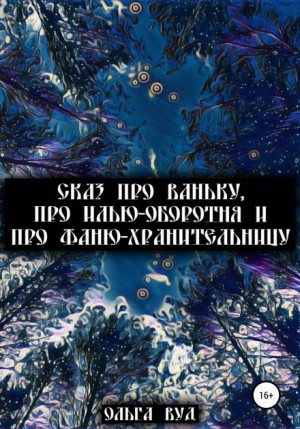 СКАЗ ПРО ВАНЬКУ, ПРО ИЛЬЮ-ОБОРОТНЯ И ПРО ФАНЮ-ХРАНИТЕЛЬНИЦУ

16+

ОЛЬГА ВУД